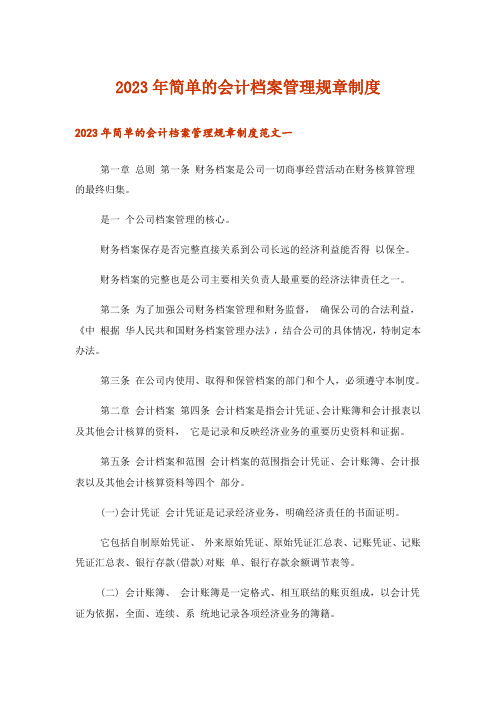 2023年简单的会计档案管理规章制度

2023年简单的会计档案管理规章制度范文一

第一章 总则 第一条 财务档案是公司一切商事经营活动在财务核算管理的最终归集。

是一 个公司档案管理的核心。

财务档案保存是否完整直接关系到公司长远的经济利益能否得 以保全。

财务档案的完整也是公司主要相关负责人最重要的经济法律责任之一。

第二条 为了加强公司财务档案管理和财务监督， 确保公司的合法利益，《中 根据 华人民共和国财务档案管理办法》，结合公司的具体情况，特制定本办法。

第三条 在公司内使用、取得和保管档案的部门和个人，必须遵守本制度。

第二章 会计档案 第四条 会计档案是指会计凭证、会计账簿和会计报表以及其他会计核算的资料， 它是记录和反映经济业务的重要历史资料和证据。

第五条 会计档案和范围 会计档案的范围指会计凭证、会计账簿、会计报表以及其他会计核算资料等四个 部分。

(一)会计凭证 会计凭证是记录经济业务，明确经济责任的书面证明。

它包括自制原始凭证、 外来原始凭证、原始凭证汇总表、记账凭证、记账凭证汇总表、银行存款(借款)对账 单、银行存款余额调节表等。

(二) 会计账簿、 会计账簿是一定格式、相互联结的账页组成，以会计凭证为依据，全面、连续、系 统地记录各项经济业务的簿籍。